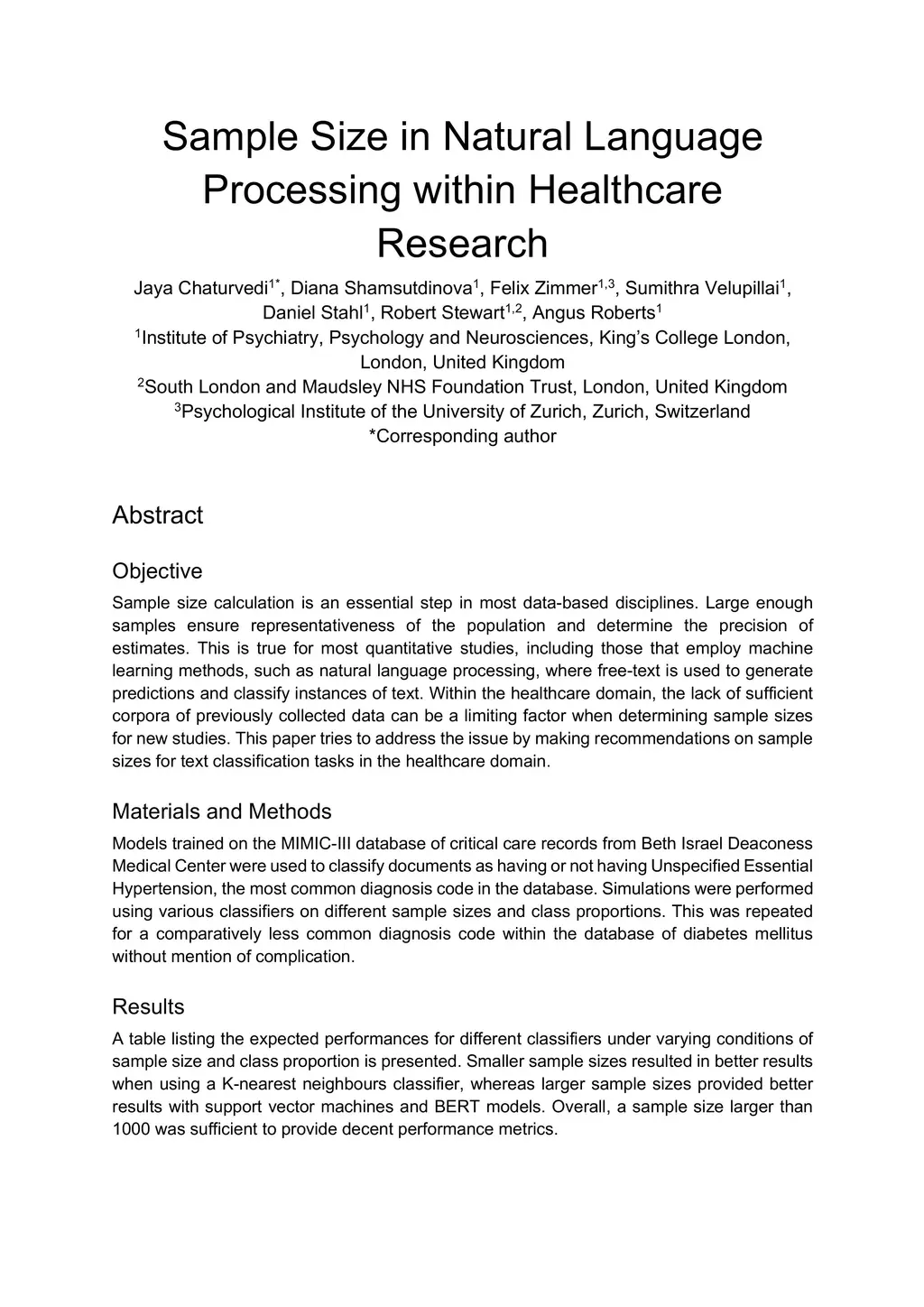 Sample Size in Natural Language Processing within Healthcare Research

Jaya Chaturvedi$^{1*}$, Diana Shamsutdinova$^{1}$, Felix Zimmer$^{1,3}$, Sumithra Velupillai$^{1}$, Daniel Stahl$^{1}$, Robert Stewart$^{1,2}$, Angus Roberts$^{1}$

$^{1}$Institute of Psychiatry, Psychology and Neurosciences, King's College London, London, United Kingdom

$^{2}$South London and Maudsley NHS Foundation Trust, London, United Kingdom

$^{3}$Psychological Institute of the University of Zurich, Zurich, Switzerland

*Corresponding author

Abstract

Objective

Sample size calculation is an essential step in most data-based disciplines. Large enough samples ensure representativeness of the population and determine the precision of estimates. This is true for most quantitative studies, including those that employ machine learning methods, such as natural language processing, where free-text is used to generate predictions and classify instances of text. Within the healthcare domain, the lack of sufficient corpora of previously collected data can be a limiting factor when determining sample sizes for new studies. This paper tries to address the issue by making recommendations on sample sizes for text classification tasks in the healthcare domain.

Materials and Methods

Models trained on the MIMIC-III database of critical care records from Beth Israel Deaconess Medical Center were used to classify documents as having or not having Unspecified Essential Hypertension, the most common diagnosis code in the database. Simulations were performed using various classifiers on different sample sizes and class proportions. This was repeated for a comparatively less common diagnosis code within the database of diabetes mellitus without mention of complication.

Results

A table listing the expected performances for different classifiers under varying conditions of sample size and class proportion is presented. Smaller sample sizes resulted in better results when using a K-nearest neighbours classifier, whereas larger sample sizes provided better results with support vector machines and BERT models. Overall, a sample size larger than 1000 was sufficient to provide decent performance metrics.